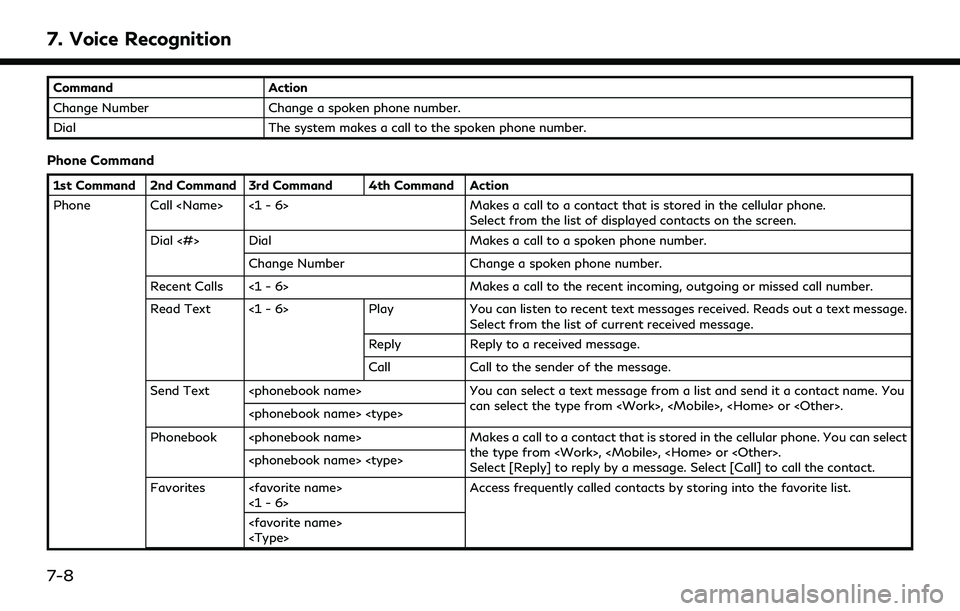 7. Voice Recognition

| Command | Action |
|---|---|
| Change Number | Change a spoken phone number. |
| Dial | The system makes a call to the spoken phone number. |

Phone Command

| 1st Command | 2nd Command | 3rd Command | 4th Command | Action |
|---|---|---|---|---|
| Phone | Call <Name> | <1 - 6> | | Makes a call to a contact that is stored in the cellular phone. Select from the list of displayed contacts on the screen. |
| | Dial <#> | Dial | | Makes a call to a spoken phone number. |
| | | Change Number | | Change a spoken phone number. |
| | Recent Calls | <1 - 6> | | Makes a call to the recent incoming, outgoing or missed call number. |
| | Read Text | <1 - 6> | Play | You can listen to recent text messages received. Reads out a text message. Select from the list of current received message. |
| | | | Reply | Reply to a received message. |
| | | | Call | Call to the sender of the message. |
| | Send Text | <phonebook name> | | You can select a text message from a list and send it a contact name. You can select the type from <Work>, <Mobile>, <Home> or <Other>. |
| | | <phonebook name> <type> | | |
| | Phonebook | <phonebook name> | | Makes a call to a contact that is stored in the cellular phone. You can select the type from <Work>, <Mobile>, <Home> or <Other>. Select [Reply] to reply by a message. Select [Call] to call the contact. |
| | | <phonebook name> <type> | | |
| | Favorites | <favorite name> <1 - 6> | | Access frequently called contacts by storing into the favorite list. |
| | | <favorite name> <Type> | | |

7-8

carmanualsonline.info